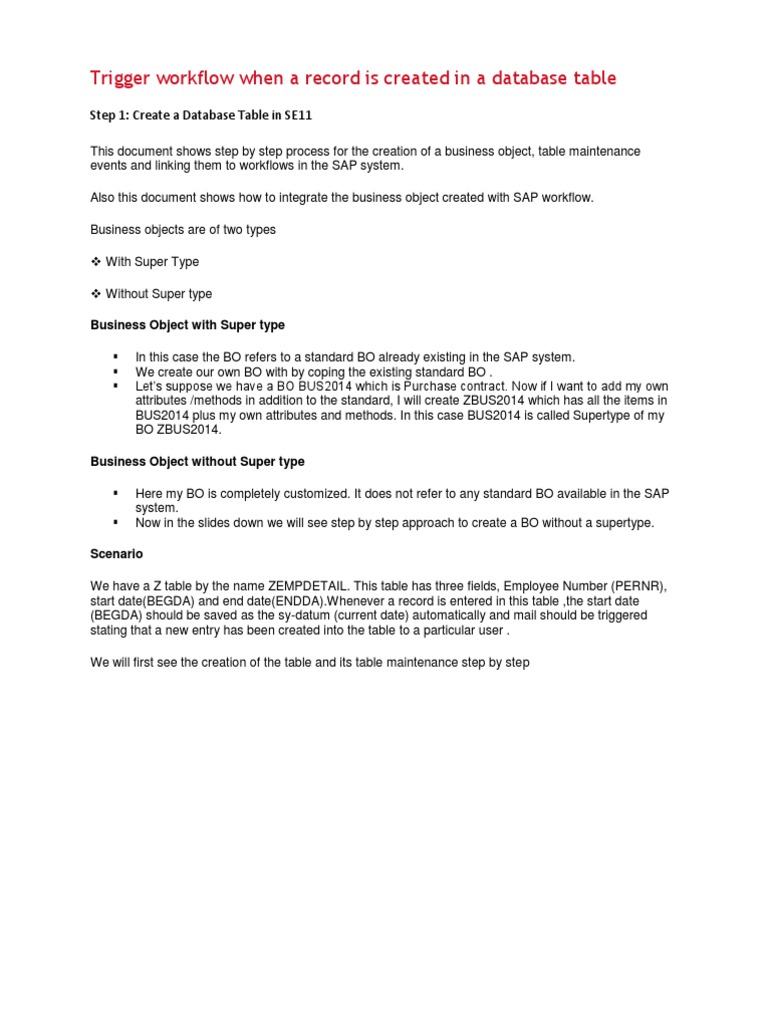 Trigger workflow when a record is created in a database table

Step 1: Create a Database Table in SE11

This document shows step by step process for the creation of a business object, table maintenance events and linking them to workflows in the SAP system.

Also this document shows how to integrate the business object created with SAP workflow.

Business objects are of two types

❖ With Super Type

❖ Without Super type

Business Object with Super type

▪ In this case the BO refers to a standard BO already existing in the SAP system.
▪ We create our own BO with by coping the existing standard BO .
▪ Let's suppose we have a BO BUS2014 which is Purchase contract. Now if I want to add my own attributes /methods in addition to the standard, I will create ZBUS2014 which has all the items in BUS2014 plus my own attributes and methods. In this case BUS2014 is called Supertype of my BO ZBUS2014.

Business Object without Super type

▪ Here my BO is completely customized. It does not refer to any standard BO available in the SAP system.
▪ Now in the slides down we will see step by step approach to create a BO without a supertype.

Scenario

We have a Z table by the name ZEMPDETAIL. This table has three fields, Employee Number (PERNR), start date(BEGDA) and end date(ENDDA).Whenever a record is entered in this table ,the start date (BEGDA) should be saved as the sy-datum (current date) automatically and mail should be triggered stating that a new entry has been created into the table to a particular user .

We will first see the creation of the table and its table maintenance step by step